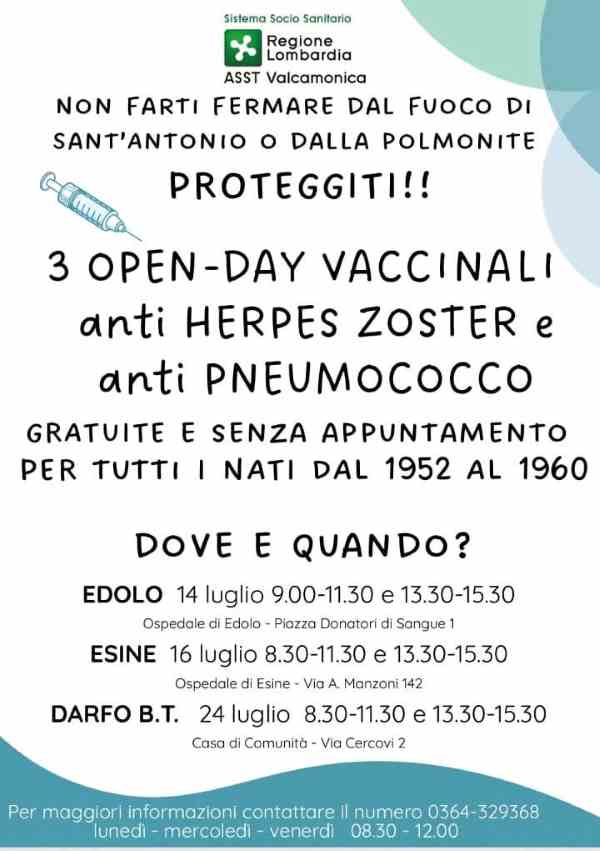 Sistema Socio Sanitario
Regione Lombardia
ASST Valcamonica

NON FARTI FERMARE DAL FUOCO DI SANT'ANTONIO O DALLA POLMONITE

PROTEGGITI!!

3 OPEN-DAY VACCINALI anti HERPES ZOSTER e anti PNEUMOCOCCO

GRATUITE E SENZA APPUNTAMENTO PER TUTTI I NATI DAL 1952 AL 1960

DOVE E QUANDO?

EDOLO 14 luglio 9.00-11.30 e 13.30-15.30
Ospedale di Edolo - Piazza Donatori di Sangue 1

ESINE 16 luglio 8.30-11.30 e 13.30-15.30
Ospedale di Esine - Via A. Manzoni 142

DARFO B.T. 24 luglio 8.30-11.30 e 13.30-15.30
Casa di Comunità - Via Cercovi 2

Per maggiori informazioni contattare il numero 0364-329368
lunedì - mercoledì - venerdì 08.30 - 12.00